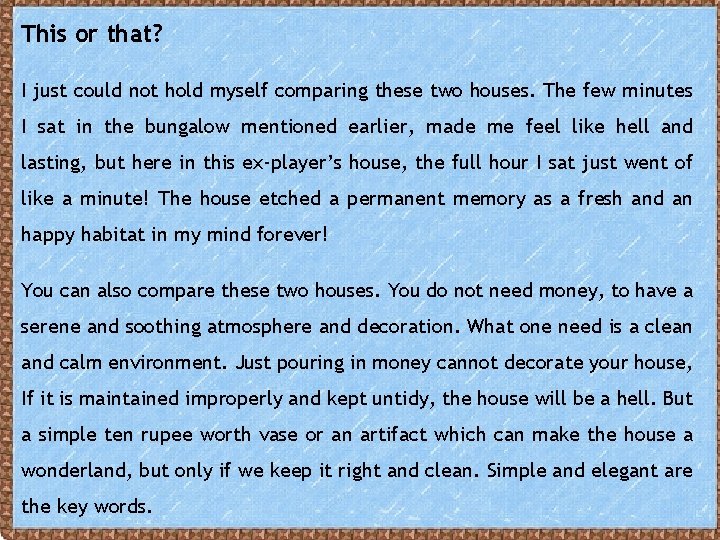 This or that?

I just could not hold myself comparing these two houses. The few minutes I sat in the bungalow mentioned earlier, made me feel like hell and lasting, but here in this ex-player's house, the full hour I sat just went of like a minute! The house etched a permanent memory as a fresh and an happy habitat in my mind forever!

You can also compare these two houses. You do not need money, to have a serene and soothing atmosphere and decoration. What one need is a clean and calm environment. Just pouring in money cannot decorate your house, If it is maintained improperly and kept untidy, the house will be a hell. But a simple ten rupee worth vase or an artifact which can make the house a wonderland, but only if we keep it right and clean. Simple and elegant are the key words.